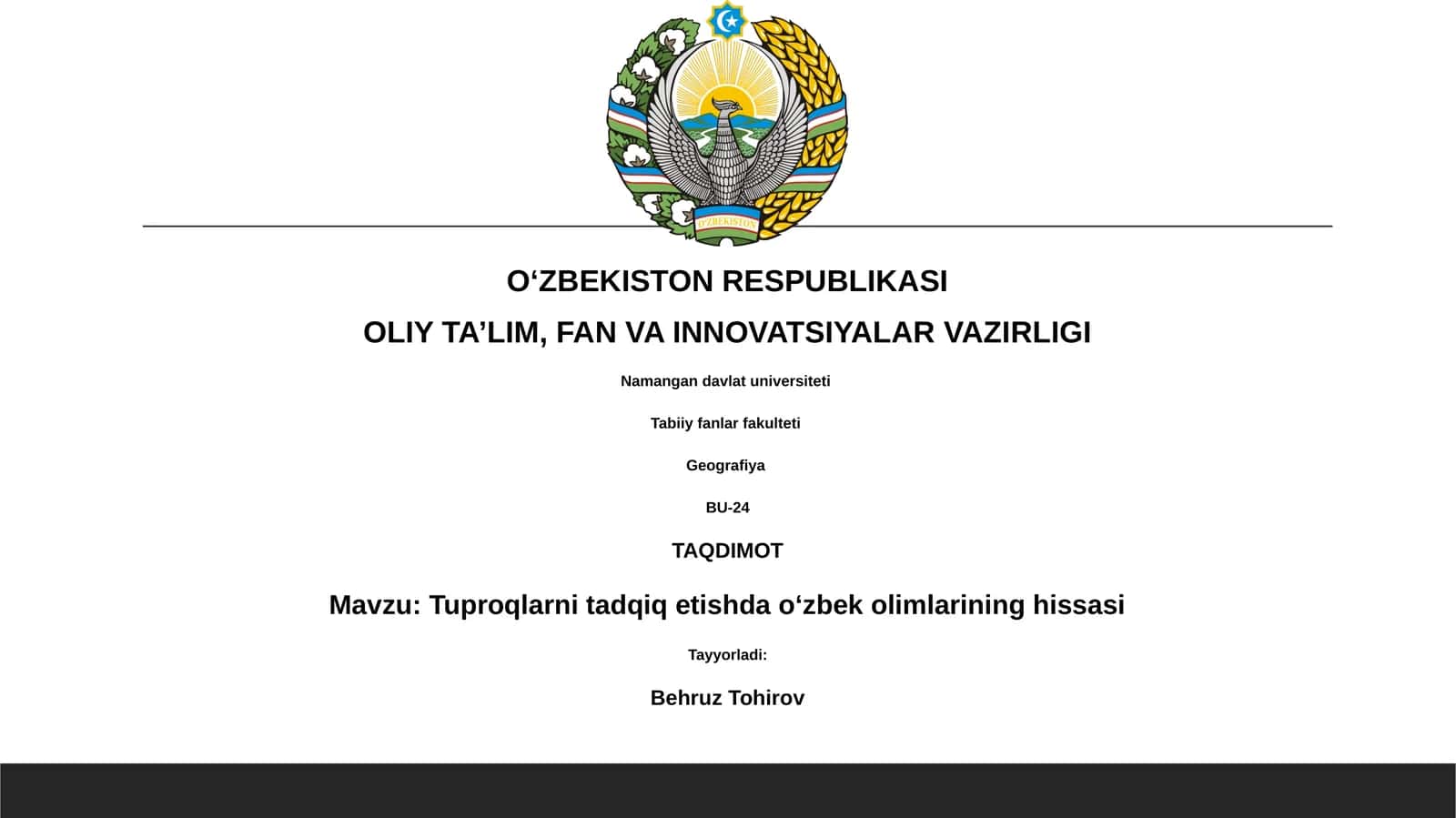 O'ZBEKISTON

O‘ZBEKISTON RESPUBLIKASI

OLIY TA’LIM, FAN VA INNOVATSIYALAR VAZIRLIGI

Namangan davlat universiteti

Tabiiy fanlar fakulteti

Geografiya

BU-24

TAQDIMOT

Mavzu: Tuproqlarni tadqiq etishda o‘zbek olimlarining hissasi

Tayyorladi:

Behruz Tohirov